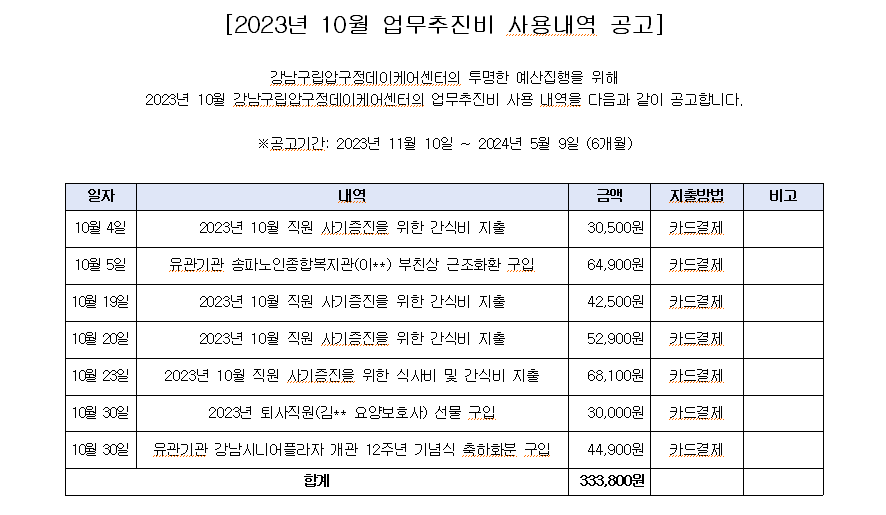 [2023년 10월 업무추진비 사용내역 공고]

강남구립압구정데이케어센터의 투명한 예산집행을 위해
2023년 10월 강남구립압구정데이케어센터의 업무추진비 사용 내역을 다음과 같이 공고합니다.

※공고기간: 2023년 11월 10일 ~ 2024년 5월 9일 (6개월)

| 일자 | 내역 | 금액 | 지출방법 | 비고 |
|---|---|---|---|---|
| 10월 4일 | 2023년 10월 직원 사기증진을 위한 간식비 지출 | 30,500원 | 카드결제 | |
| 10월 5일 | 유관기관 송파노인종합복지관(이**) 부친상 근조화환 구입 | 64,900원 | 카드결제 | |
| 10월 19일 | 2023년 10월 직원 사기증진을 위한 간식비 지출 | 42,500원 | 카드결제 | |
| 10월 20일 | 2023년 10월 직원 사기증진을 위한 간식비 지출 | 52,900원 | 카드결제 | |
| 10월 23일 | 2023년 10월 직원 사기증진을 위한 식사비 및 간식비 지출 | 68,100원 | 카드결제 | |
| 10월 30일 | 2023년 퇴사직원(김** 요양보호사) 선물 구입 | 30,000원 | 카드결제 | |
| 10월 30일 | 유관기관 강남시니어플라자 개관 12주년 기념식 축하화분 구입 | 44,900원 | 카드결제 | |
| 합계 | | 333,800원 | | |